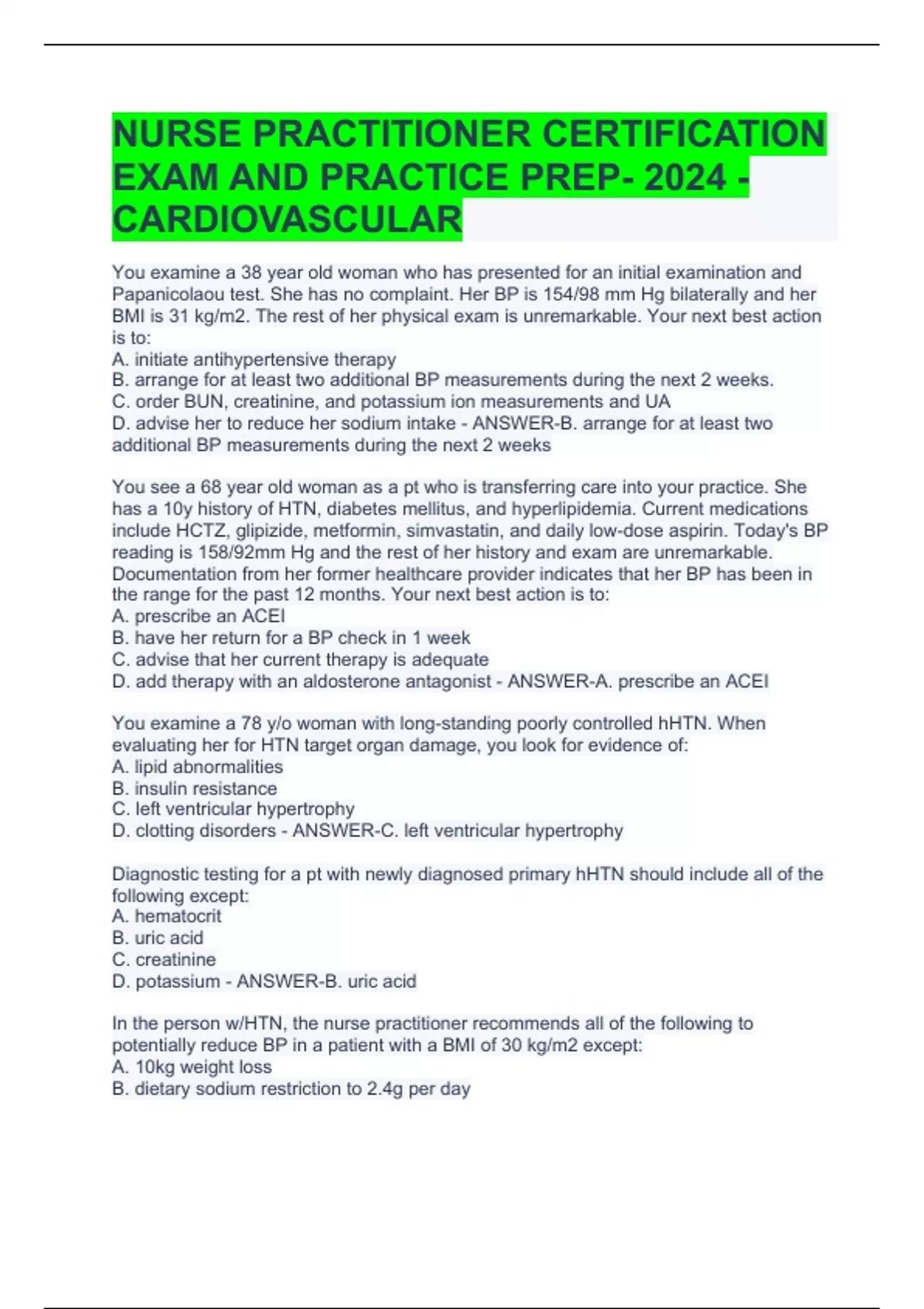 NURSE PRACTITIONER CERTIFICATION EXAM AND PRACTICE PREP- 2024 - CARDIOVASCULAR

You examine a 38 year old woman who has presented for an initial examination and Papanicolaou test. She has no complaint. Her BP is 154/98 mm Hg bilaterally and her BMI is 31 kg/m2. The rest of her physical exam is unremarkable. Your next best action is to:
A. initiate antihypertensive therapy
B. arrange for at least two additional BP measurements during the next 2 weeks.
C. order BUN, creatinine, and potassium ion measurements and UA
D. advise her to reduce her sodium intake - ANSWER-B. arrange for at least two additional BP measurements during the next 2 weeks

You see a 68 year old woman as a pt who is transferring care into your practice. She has a 10y history of HTN, diabetes mellitus, and hyperlipidemia. Current medications include HCTZ, glipizide, metformin, simvastatin, and daily low-dose aspirin. Today's BP reading is 158/92mm Hg and the rest of her history and exam are unremarkable. Documentation from her former healthcare provider indicates that her BP has been in the range for the past 12 months. Your next best action is to:
A. prescribe an ACEI
B. have her return for a BP check in 1 week
C. advise that her current therapy is adequate
D. add therapy with an aldosterone antagonist - ANSWER-A. prescribe an ACEI

You examine a 78 y/o woman with long-standing poorly controlled hHTN. When evaluating her for HTN target organ damage, you look for evidence of:
A. lipid abnormalities
B. insulin resistance
C. left ventricular hypertrophy
D. clotting disorders - ANSWER-C. left ventricular hypertrophy

Diagnostic testing for a pt with newly diagnosed primary hHTN should include all of the following except:
A. hematocrit
B. uric acid
C. creatinine
D. potassium - ANSWER-B. uric acid

In the person w/HTN, the nurse practitioner recommends all of the following to potentially reduce BP in a patient with a BMI of 30 kg/m2 except:
A. 10kg weight loss
B. dietary sodium restriction to 2.4g per day